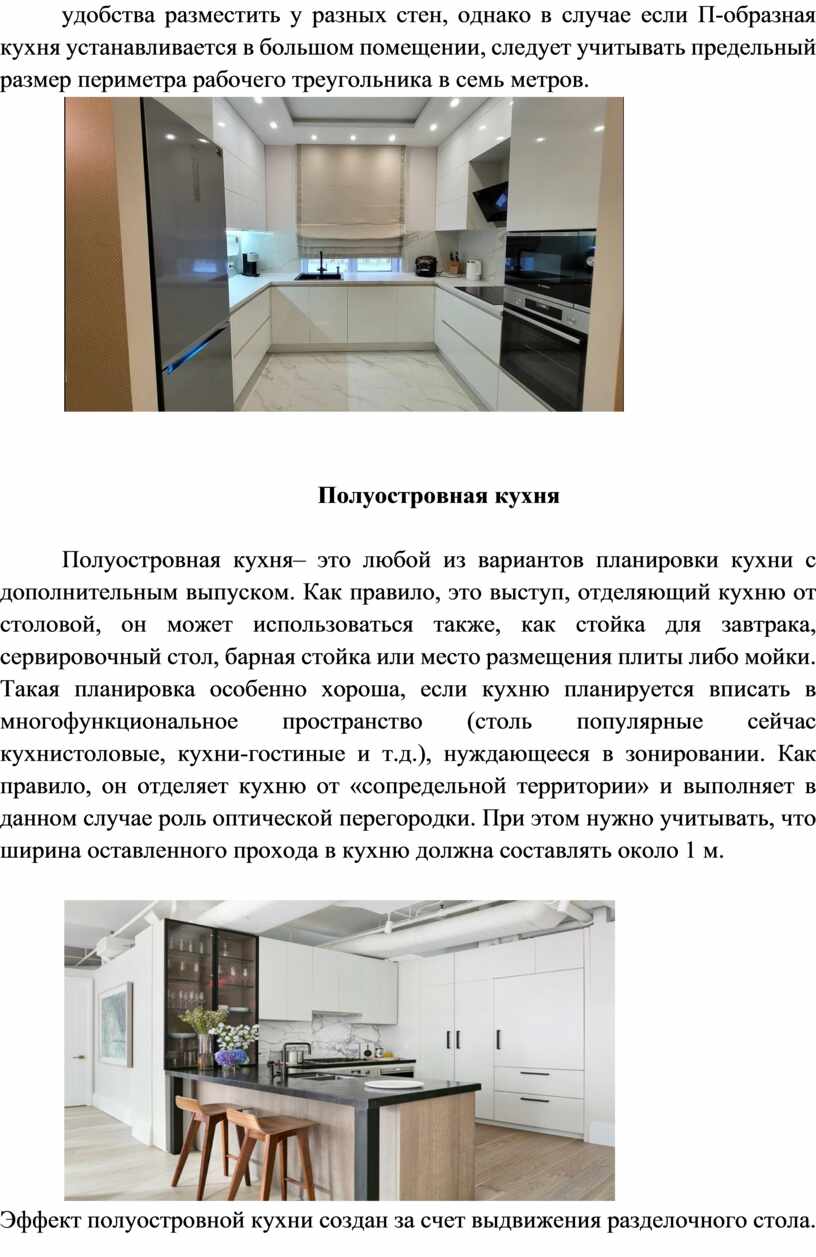 удобства разместить у разных стен, однако в случае если П-образная кухня устанавливается в большом помещении, следует учитывать предельный размер периметра рабочего треугольника в семь метров.

Полуостровная кухня

Полуостровная кухня– это любой из вариантов планировки кухни с дополнительным выпуском. Как правило, это выступ, отделяющий кухню от столовой, он может использоваться также, как стойка для завтрака, сервировочный стол, барная стойка или место размещения плиты либо мойки. Такая планировка особенно хороша, если кухню планируется вписать в многофункциональное пространство (столь популярные сейчас кухнистоловые, кухни-гостиные и т.д.), нуждающееся в зонировании. Как правило, он отделяет кухню от «сопредельной территории» и выполняет в данном случае роль оптической перегородки. При этом нужно учитывать, что ширина оставленного прохода в кухню должна составлять около 1 м.

Эффект полуостровной кухни создан за счет выдвижения разделочного стола.